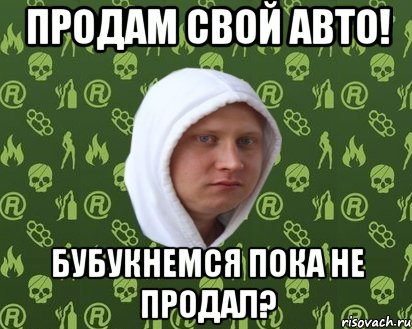 ПРОДАМ СВОЙ АВТО!

БУБУКНЕМСЯ ПОКА НЕ ПРОДАЛ?

risovach.ru